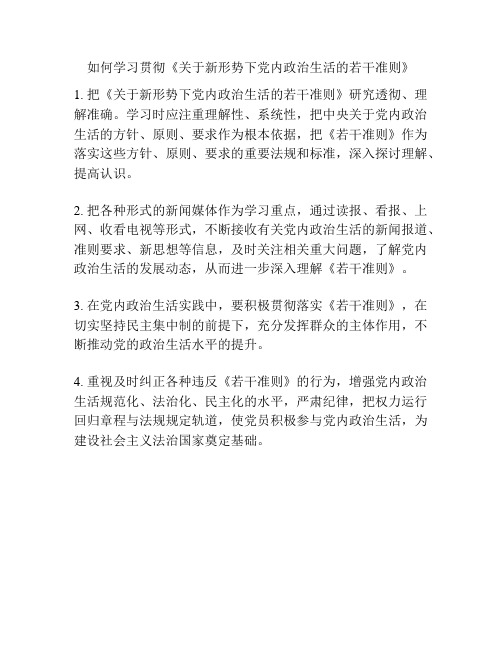 如何学习贯彻《关于新形势下党内政治生活的若干准则》

1. 把《关于新形势下党内政治生活的若干准则》研究透彻、理解准确。学习时应注重理解性、系统性，把中央关于党内政治生活的方针、原则、要求作为根本依据，把《若干准则》作为落实这些方针、原则、要求的重要法规和标准，深入探讨理解、提高认识。

2. 把各种形式的新闻媒体作为学习重点，通过读报、看报、上网、收看电视等形式，不断接收有关党内政治生活的新闻报道、准则要求、新思想等信息，及时关注相关重大问题，了解党内政治生活的发展动态，从而进一步深入理解《若干准则》。

3. 在党内政治生活实践中，要积极贯彻落实《若干准则》，在切实坚持民主集中制的前提下，充分发挥群众的主体作用，不断推动党的政治生活水平的提升。

4. 重视及时纠正各种违反《若干准则》的行为，增强党内政治生活规范化、法治化、民主化的水平，严肃纪律，把权力运行回归章程与法规规定轨道，使党员积极参与党内政治生活，为建设社会主义法治国家奠定基础。